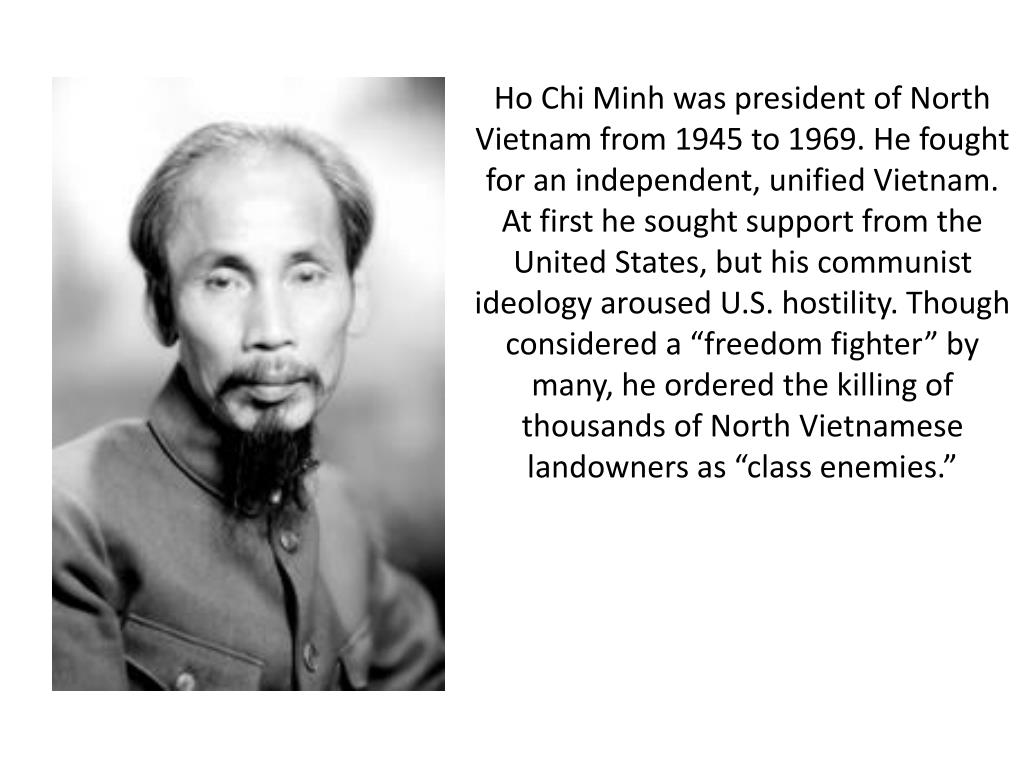 Ho Chi Minh was president of North Vietnam from 1945 to 1969. He fought for an independent, unified Vietnam. At first he sought support from the United States, but his communist ideology aroused U.S. hostility. Though considered a "freedom fighter" by many, he ordered the killing of thousands of North Vietnamese landowners as "class enemies."